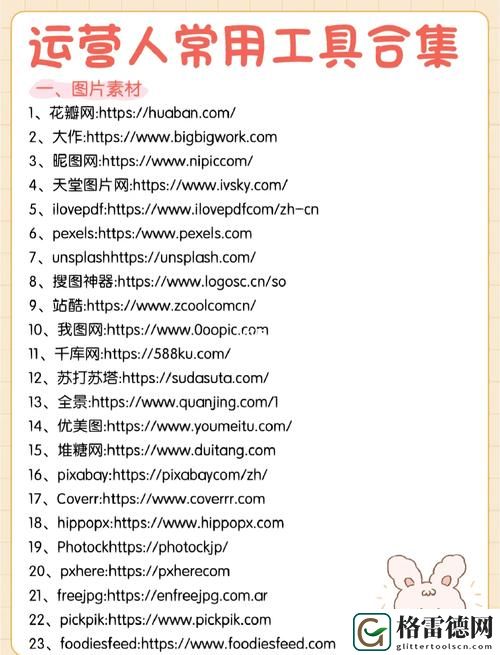 运营人常用工具合集

一、图片素材

1、花瓣网:https://huaban.com/
2、大作:https://www.bigbigwork.com
3、昵图网:https://www.nipiccom/
4、天堂图片网:https://www.ivsky.com/
5、ilovepdf:https://www.ilovepdfcom/zh-cn
6、pexels:https:/www.pexels.com
7、unsplashhttps://unsplash.com/
8、搜图神器:https://www.logosc.cn/so
9、站酷:https://www.zcoolcomcn/
10、我图网:https://www.0oopic.com
11、千库网:https://588ku.com/
12、苏打苏塔:https://sudasuta.com/
13、全景:https://www.quanjing.com/1
14、优美图:https://www.youmeitu.com/
15、堆糖网:https://www.duitang.com
16、pixabay:https://pixabaycom/zh/
17、Coverr:https://www.coverrr.com
18、hippopx:https://www.hippopx.com
19、Photockhttps://photockjp/
20、pxhere:https://pxherecom
21、freejpg:https://enfreejpg.com.ar
22、pickpik:https://www.pickpik.com
23、foodiesfeed:https://www.foodiesfeed.com

格雷德网
glittertoolscn.com